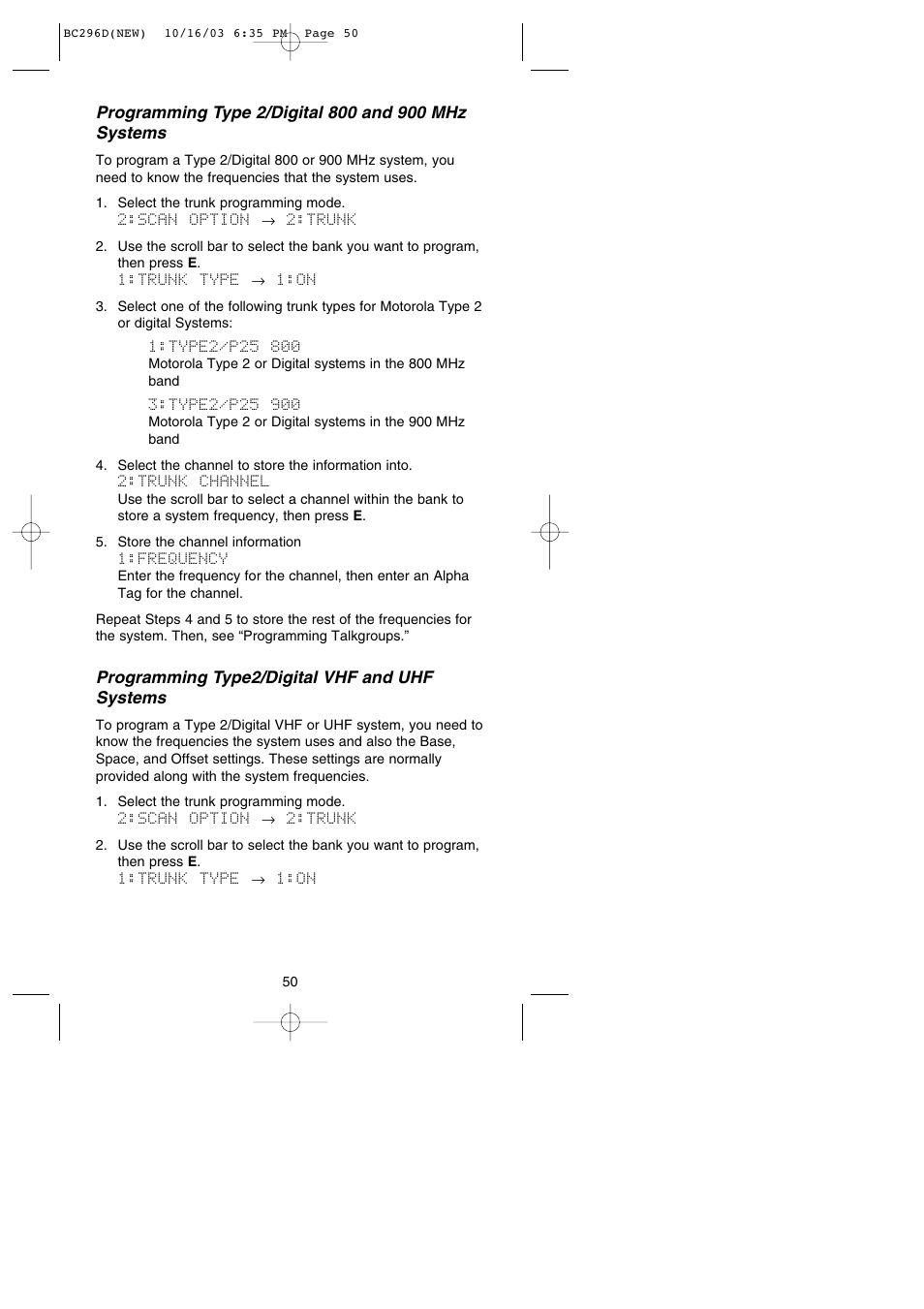 BC296D(NEW) 10/16/03 6:35 PM Page 50

Programming Type 2/Digital 800 and 900 MHz Systems

To program a Type 2/Digital 800 or 900 MHz system, you need to know the frequencies that the system uses.

1. Select the trunk programming mode.
2:SCAN OPTION → 2:TRUNK

2. Use the scroll bar to select the bank you want to program, then press E.
1:TRUNK TYPE → 1:ON

3. Select one of the following trunk types for Motorola Type 2 or digital Systems:
1:TYPE2/P25 800
Motorola Type 2 or Digital systems in the 800 MHz band
3:TYPE2/P25 900
Motorola Type 2 or Digital systems in the 900 MHz band

4. Select the channel to store the information into.
2:TRUNK CHANNEL
Use the scroll bar to select a channel within the bank to store a system frequency, then press E.

5. Store the channel information
1:FREQUENCY
Enter the frequency for the channel, then enter an Alpha Tag for the channel.

Repeat Steps 4 and 5 to store the rest of the frequencies for the system. Then, see “Programming Talkgroups.”

Programming Type2/Digital VHF and UHF Systems

To program a Type 2/Digital VHF or UHF system, you need to know the frequencies the system uses and also the Base, Space, and Offset settings. These settings are normally provided along with the system frequencies.

1. Select the trunk programming mode.
2:SCAN OPTION → 2:TRUNK

2. Use the scroll bar to select the bank you want to program, then press E.
1:TRUNK TYPE → 1:ON

50